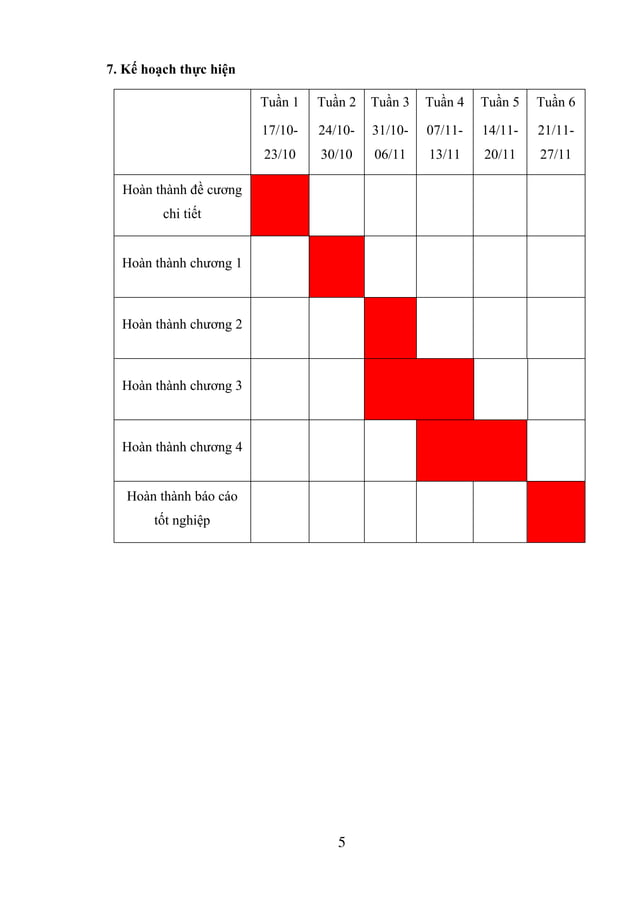 7. Kế hoạch thực hiện

| | Tuần 1 17/10-23/10 | Tuần 2 24/10-30/10 | Tuần 3 31/10-06/11 | Tuần 4 07/11-13/11 | Tuần 5 14/11-20/11 | Tuần 6 21/11-27/11 |
|---|---|---|---|---|---|---|
| Hoàn thành đề cương chi tiết | | | | | | |
| Hoàn thành chương 1 | | | | | | |
| Hoàn thành chương 2 | | | | | | |
| Hoàn thành chương 3 | | | | | | |
| Hoàn thành chương 4 | | | | | | |
| Hoàn thành báo cáo tốt nghiệp | | | | | | |

5